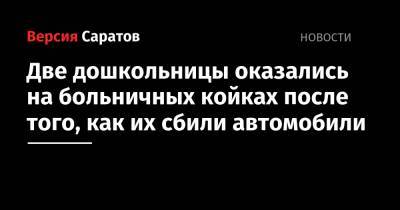 Версия Саратов

НОВОСТИ

Две дошкольницы оказались на больничных койках после того, как их сбили автомобили